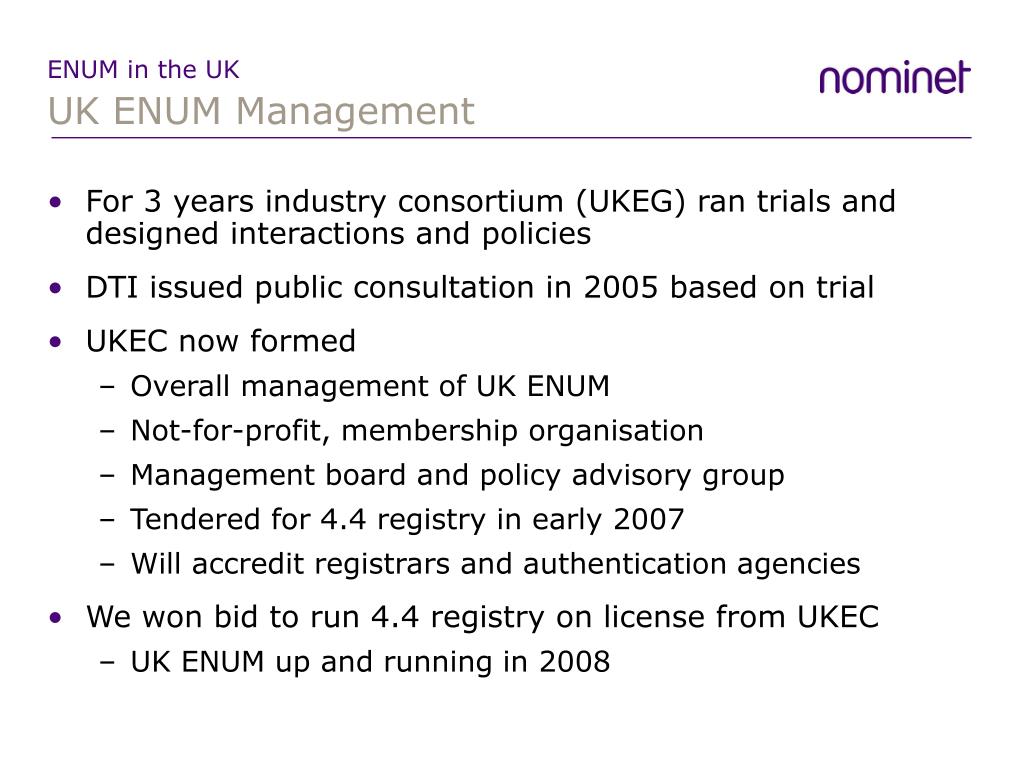 ENUM in the UK
UK ENUM Management

nominet

• For 3 years industry consortium (UKEG) ran trials and designed interactions and policies
• DTI issued public consultation in 2005 based on trial
• UKEC now formed
  – Overall management of UK ENUM
  – Not-for-profit, membership organisation
  – Management board and policy advisory group
  – Tendered for 4.4 registry in early 2007
  – Will accredit registrars and authentication agencies
• We won bid to run 4.4 registry on license from UKEC
  – UK ENUM up and running in 2008